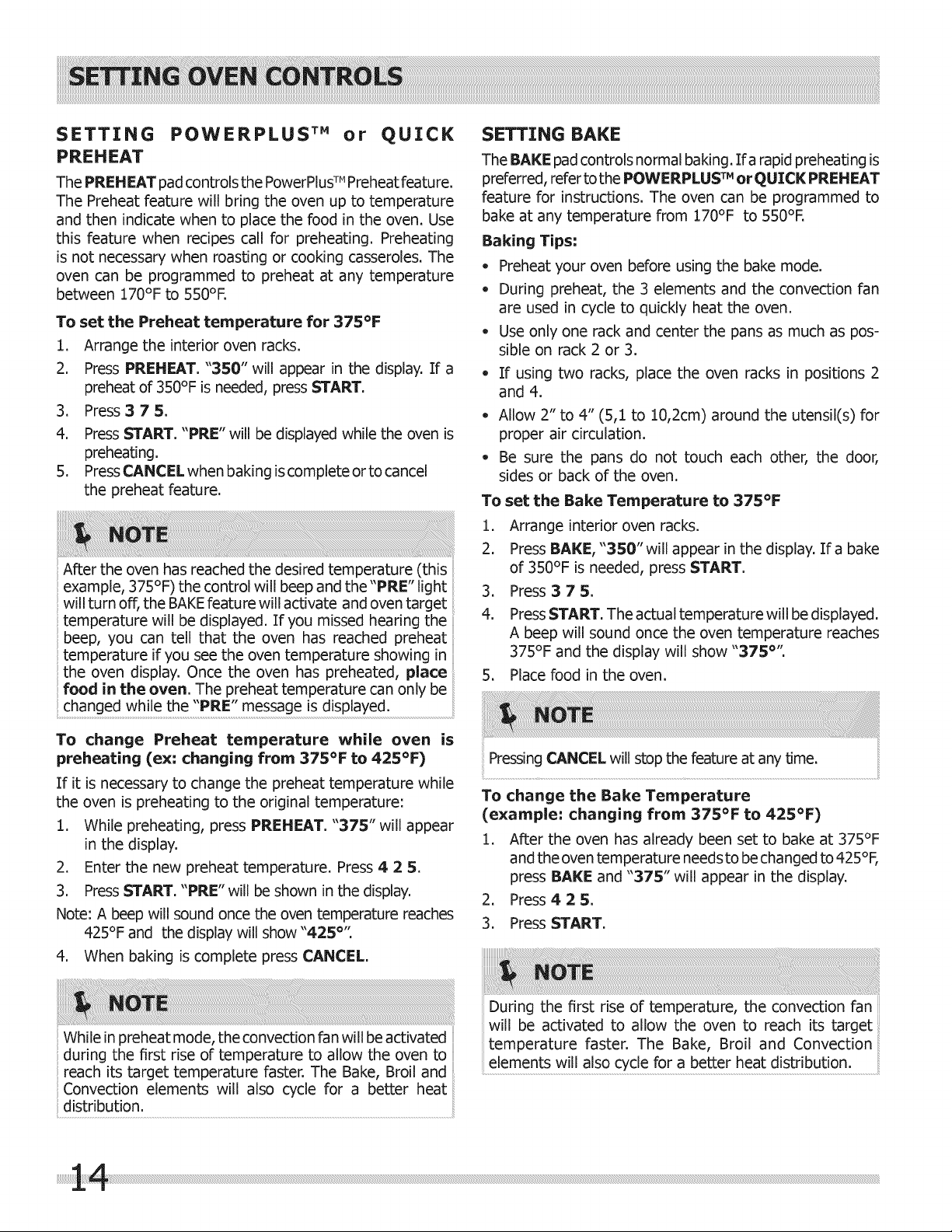 SETTING OVEN CONTROLS

SETTING POWERPLUS™ or QUICK PREHEAT

The PREHEAT pad controls the PowerPlus™ Preheat feature. The Preheat feature will bring the oven up to temperature and then indicate when to place the food in the oven. Use this feature when recipes call for preheating. Preheating is not necessary when roasting or cooking casseroles. The oven can be programmed to preheat at any temperature between 170°F to 550°F.

To set the Preheat temperature for 375°F

1. Arrange the interior oven racks.
2. Press PREHEAT. "350" will appear in the display. If a preheat of 350°F is needed, press START.
3. Press 3 7 5.
4. Press START. "PRE" will be displayed while the oven is preheating.
5. Press CANCEL when baking is complete or to cancel the preheat feature.

NOTE

After the oven has reached the desired temperature (this example, 375°F) the control will beep and the "PRE" light will turn off, the BAKE feature will activate and oven target temperature will be displayed. If you missed hearing the beep, you can tell that the oven has reached preheat temperature if you see the oven temperature showing in the oven display. Once the oven has preheated, place food in the oven. The preheat temperature can only be changed while the "PRE" message is displayed.

To change Preheat temperature while oven is preheating (ex: changing from 375°F to 425°F)

If it is necessary to change the preheat temperature while the oven is preheating to the original temperature:

1. While preheating, press PREHEAT. "375" will appear in the display.
2. Enter the new preheat temperature. Press 4 2 5.
3. Press START. "PRE" will be shown in the display.

Note: A beep will sound once the oven temperature reaches 425°F and the display will show "425°".

4. When baking is complete press CANCEL.

NOTE

While in preheat mode, the convection fan will be activated during the first rise of temperature to allow the oven to reach its target temperature faster. The Bake, Broil and Convection elements will also cycle for a better heat distribution.

SETTING BAKE

The BAKE pad controls normal baking. If a rapid preheating is preferred, refer to the POWERPLUS™ or QUICK PREHEAT feature for instructions. The oven can be programmed to bake at any temperature from 170°F to 550°F.

Baking Tips:

• Preheat your oven before using the bake mode.
• During preheat, the 3 elements and the convection fan are used in cycle to quickly heat the oven.
• Use only one rack and center the pans as much as possible on rack 2 or 3.
• If using two racks, place the oven racks in positions 2 and 4.
• Allow 2" to 4" (5,1 to 10,2cm) around the utensil(s) for proper air circulation.
• Be sure the pans do not touch each other, the door, sides or back of the oven.

To set the Bake Temperature to 375°F

1. Arrange interior oven racks.
2. Press BAKE, "350" will appear in the display. If a bake of 350°F is needed, press START.
3. Press 3 7 5.
4. Press START. The actual temperature will be displayed. A beep will sound once the oven temperature reaches 375°F and the display will show "375°".
5. Place food in the oven.

NOTE

Pressing CANCEL will stop the feature at any time.

To change the Bake Temperature (example: changing from 375°F to 425°F)

1. After the oven has already been set to bake at 375°F and the oven temperature needs to be changed to 425°F, press BAKE and "375" will appear in the display.
2. Press 4 2 5.
3. Press START.

NOTE

During the first rise of temperature, the convection fan will be activated to allow the oven to reach its target temperature faster. The Bake, Broil and Convection elements will also cycle for a better heat distribution.

14